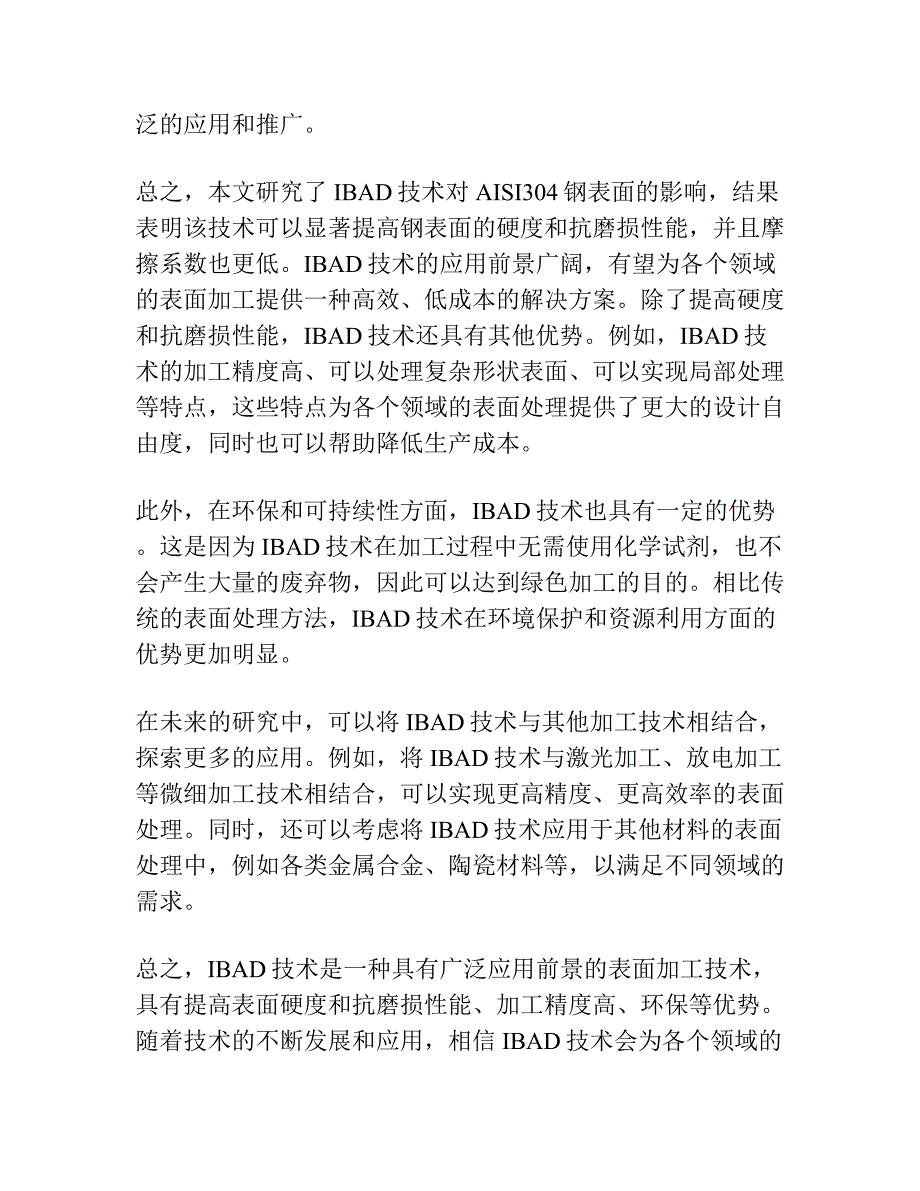 泛的应用和推广。

总之，本文研究了 IBAD 技术对 AISI304 钢表面的影响，结果表明该技术可以显著提高钢表面的硬度和抗磨损性能，并且摩擦系数也更低。IBAD 技术的应用前景广阔，有望为各个领域的表面加工提供一种高效、低成本的解决方案。除了提高硬度和抗磨损性能，IBAD 技术还具有其他优势。例如，IBAD 技术的加工精度高、可以处理复杂形状表面、可以实现局部处理等特点，这些特点为各个领域的表面处理提供了更大的设计自由度，同时也可以帮助降低生产成本。

此外，在环保和可持续性方面，IBAD 技术也具有一定的优势。这是因为 IBAD 技术在加工过程中无需使用化学试剂，也不会产生大量的废弃物，因此可以达到绿色加工的目的。相比传统的表面处理方法，IBAD 技术在环境保护和资源利用方面的优势更加明显。

在未来的研究中，可以将 IBAD 技术与其他加工技术相结合，探索更多的应用。例如，将 IBAD 技术与激光加工、放电加工等微细加工技术相结合，可以实现更高精度、更高效率的表面处理。同时，还可以考虑将 IBAD 技术应用于其他材料的表面处理中，例如各类金属合金、陶瓷材料等，以满足不同领域的需求。

总之，IBAD 技术是一种具有广泛应用前景的表面加工技术，具有提高表面硬度和抗磨损性能、加工精度高、环保等优势。随着技术的不断发展和应用，相信 IBAD 技术会为各个领域的